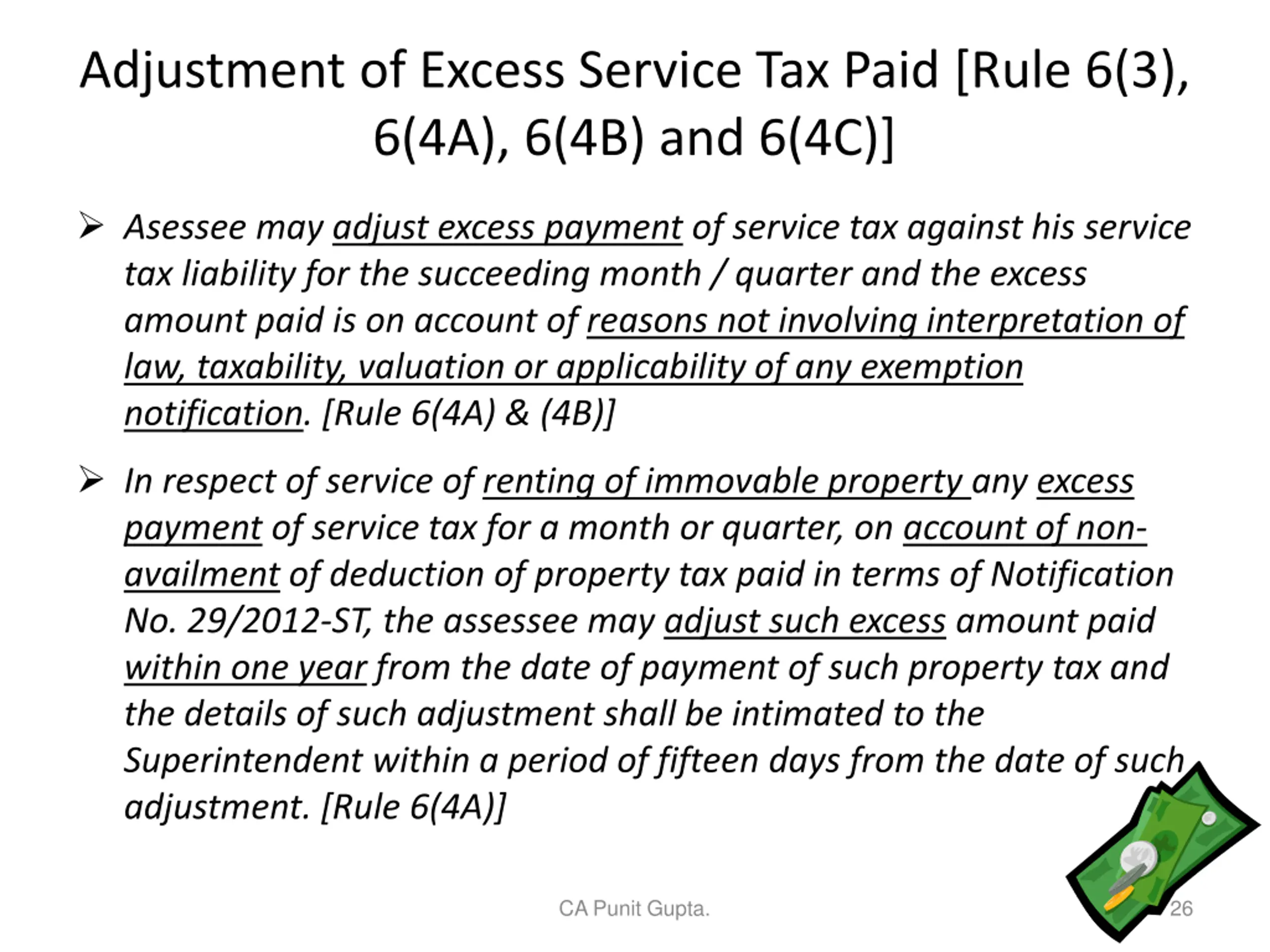 Adjustment of Excess Service Tax Paid [Rule 6(3), 6(4A), 6(4B) and 6(4C)]

➢ Asessee may adjust excess payment of service tax against his service tax liability for the succeeding month / quarter and the excess amount paid is on account of reasons not involving interpretation of law, taxability, valuation or applicability of any exemption notification. [Rule 6(4A) & (4B)]

➢ In respect of service of renting of immovable property any excess payment of service tax for a month or quarter, on account of non-availment of deduction of property tax paid in terms of Notification No. 29/2012-ST, the assessee may adjust such excess amount paid within one year from the date of payment of such property tax and the details of such adjustment shall be intimated to the Superintendent within a period of fifteen days from the date of such adjustment. [Rule 6(4A)]

CA Punit Gupta.

26